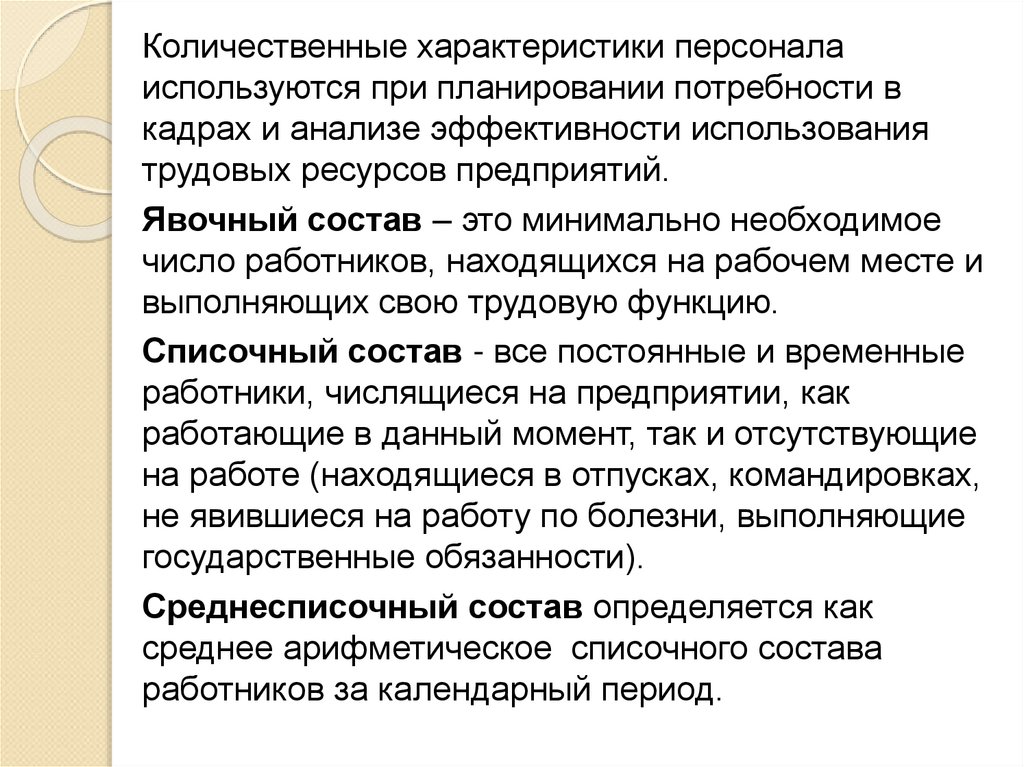 Количественные характеристики персонала используются при планировании потребности в кадрах и анализе эффективности использования трудовых ресурсов предприятий.

Явочный состав – это минимально необходимое число работников, находящихся на рабочем месте и выполняющих свою трудовую функцию.

Списочный состав - все постоянные и временные работники, числящиеся на предприятии, как работающие в данный момент, так и отсутствующие на работе (находящиеся в отпусках, командировках, не явившиеся на работу по болезни, выполняющие государственные обязанности).

Среднесписочный состав определяется как среднее арифметическое списочного состава работников за календарный период.